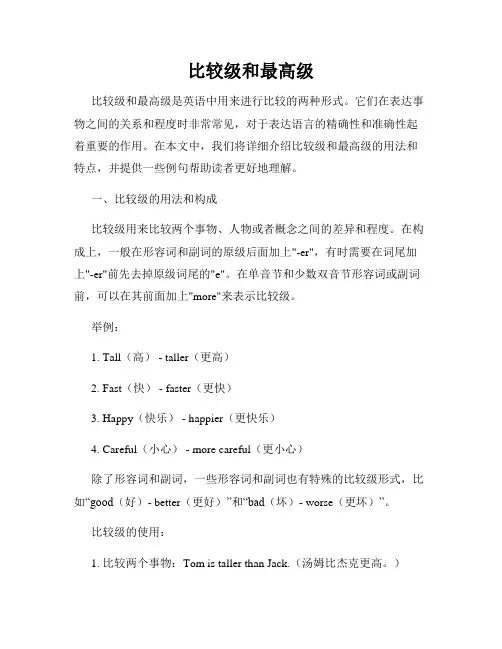 比较级和最高级

比较级和最高级是英语中用来进行比较的两种形式。它们在表达事物之间的关系和程度时非常常见，对于表达语言的精确性和准确性起着重要的作用。在本文中，我们将详细介绍比较级和最高级的用法和特点，并提供一些例句帮助读者更好地理解。

一、比较级的用法和构成

比较级用来比较两个事物、人物或者概念之间的差异和程度。在构成上，一般在形容词和副词的原级后面加上"-er"，有时需要在词尾加上"-er"前先去掉原级词尾的"e"。在单音节和少数双音节形容词或副词前，可以在其前面加上"more"来表示比较级。

举例：

1. Tall（高） - taller（更高）

2. Fast（快） - faster（更快）

3. Happy（快乐） - happier（更快乐）

4. Careful（小心） - more careful（更小心）

除了形容词和副词，一些形容词和副词也有特殊的比较级形式，比如“good（好）- better（更好）”和“bad（坏）- worse（更坏）”。

比较级的使用：

1. 比较两个事物：Tom is taller than Jack.（汤姆比杰克更高。）